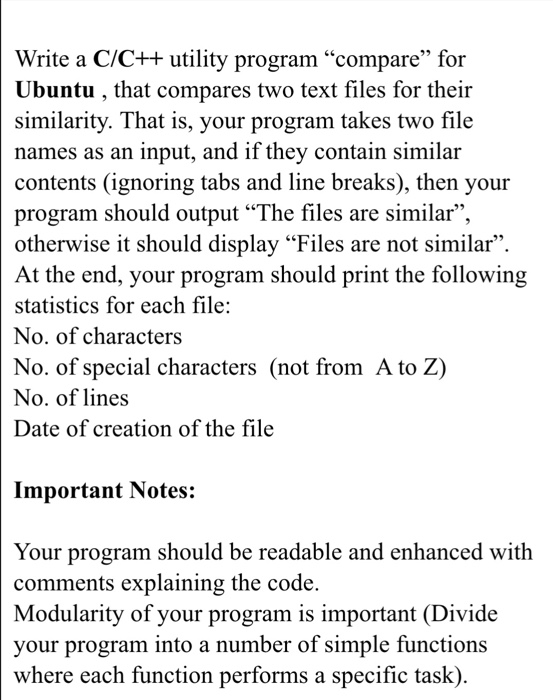 Write a C/C++ utility program “compare” for Ubuntu , that compares two text files for their similarity. That is, your program takes two file names as an input, and if they contain similar contents (ignoring tabs and line breaks), then your program should output “The files are similar”, otherwise it should display “Files are not similar”. At the end, your program should print the following statistics for each file:
No. of characters
No. of special characters (not from A to Z)
No. of lines
Date of creation of the file

Important Notes:

Your program should be readable and enhanced with comments explaining the code.
Modularity of your program is important (Divide your program into a number of simple functions where each function performs a specific task).